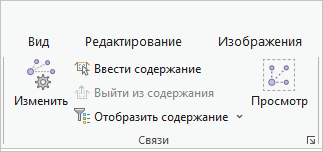 Вид
Редактирование
Изображения

Изменить
Ввести содержание
Выйти из содержания
Отобразить содержание
Просмотр

Связи